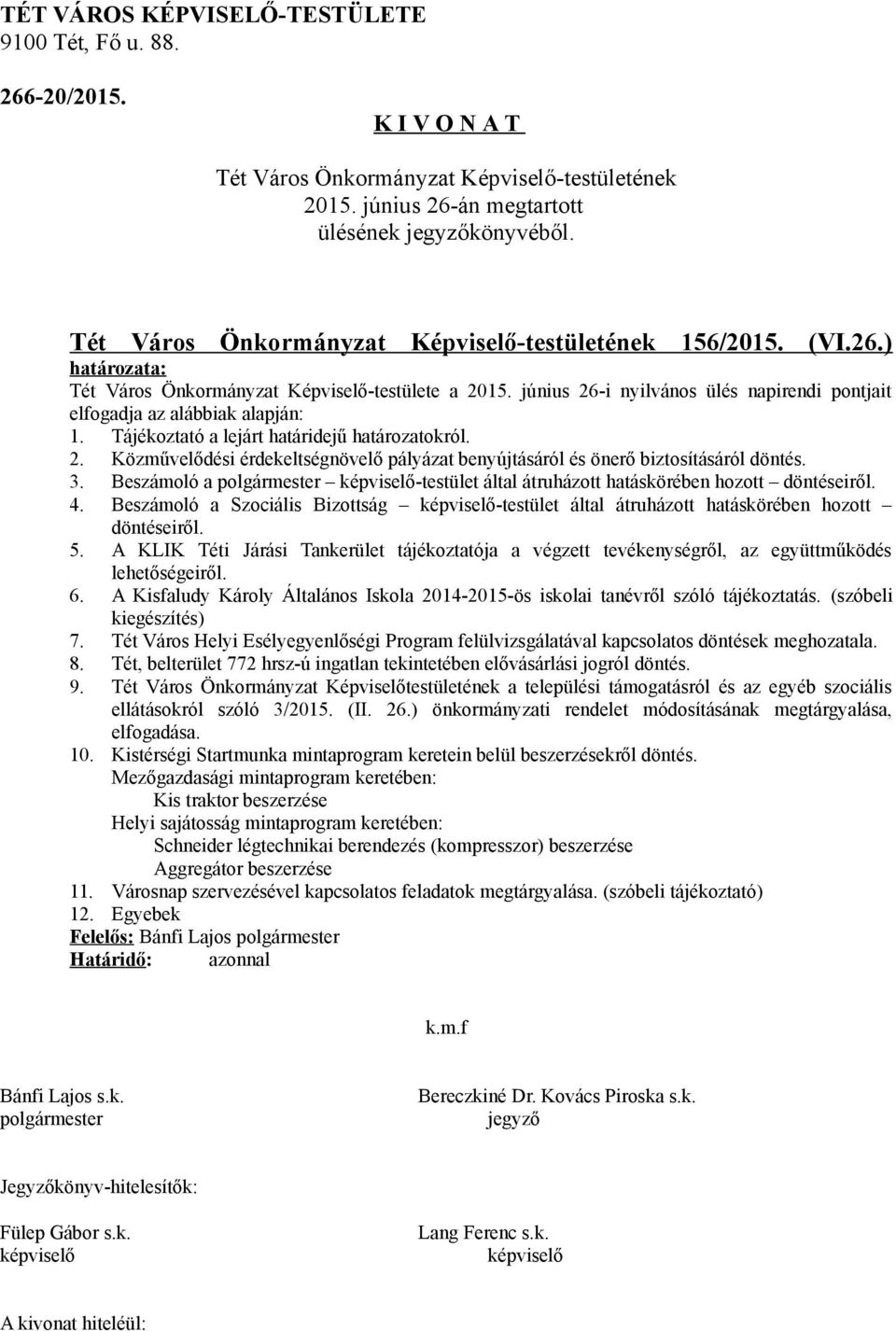 TÉT VÁROS KÉPVISELŐ-TESTÜLETE
9100 Tét, Fő u. 88.

266-20/2015.

K I V O N A T

Tét Város Önkormányzat Képviselő-testületének
2015. június 26-án megtartott
ülésének jegyzőkönyvéből.

Tét Város Önkormányzat Képviselő-testületének 156/2015. (VI.26.) határozata:
Tét Város Önkormányzat Képviselő-testülete a 2015. június 26-i nyilvános ülés napirendi pontjait elfogadja az alábbiak alapján:
1. Tájékoztató a lejárt határidejű határozatokról.
2. Közművelődési érdekeltségnövelő pályázat benyújtásáról és önerő biztosításáról döntés.
3. Beszámoló a polgármester – képviselő-testület által átruházott hatáskörében hozott – döntéseiről.
4. Beszámoló a Szociális Bizottság – képviselő-testület által átruházott hatáskörében hozott – döntéseiről.
5. A KLIK Téti Járási Tankerület tájékoztatója a végzett tevékenységről, az együttműködés lehetőségeiről.
6. A Kisfaludy Károly Általános Iskola 2014-2015-ös iskolai tanévről szóló tájékoztatás. (szóbeli kiegészítés)
7. Tét Város Helyi Esélyegyenlőségi Program felülvizsgálatával kapcsolatos döntések meghozatala.
8. Tét, belterület 772 hrsz-ú ingatlan tekintetében elővásárlási jogról döntés.
9. Tét Város Önkormányzat Képviselőtestületének a települési támogatásról és az egyéb szociális ellátásokról szóló 3/2015. (II. 26.) önkormányzati rendelet módosításának megtárgyalása, elfogadása.
10. Kistérségi Startmunka mintaprogram keretein belül beszerzésekről döntés.
Mezőgazdasági mintaprogram keretében:
Kis traktor beszerzése
Helyi sajátosság mintaprogram keretében:
Schneider légtechnikai berendezés (kompresszor) beszerzése
Aggregátor beszerzése
11. Városnap szervezésével kapcsolatos feladatok megtárgyalása. (szóbeli tájékoztató)
12. Egyebek
Felelős: Bánfi Lajos polgármester
Határidő: azonnal

k.m.f

Bánfi Lajos s.k.
polgármester

Bereczkiné Dr. Kovács Piroska s.k.
jegyző

Jegyzőkönyv-hitelesítők:

Fülep Gábor s.k.
képviselő

Lang Ferenc s.k.
képviselő

A kivonat hiteléül: